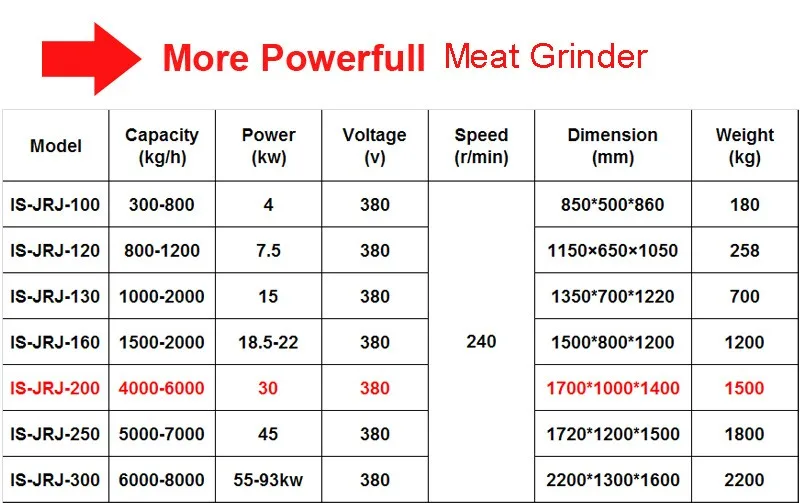 More Powerfull Meat Grinder

| Model | Capacity (kg/h) | Power (kw) | Voltage (v) | Speed (r/min) | Dimension (mm) | Weight (kg) |
|---|---|---|---|---|---|---|
| IS-JRJ-100 | 300-800 | 4 | 380 | 240 | 850*500*860 | 180 |
| IS-JRJ-120 | 800-1200 | 7.5 | 380 | | 1150×650×1050 | 258 |
| IS-JRJ-130 | 1000-2000 | 15 | 380 | | 1350*700*1220 | 700 |
| IS-JRJ-160 | 1500-2000 | 18.5-22 | 380 | | 1500*800*1200 | 1200 |
| IS-JRJ-200 | 4000-6000 | 30 | 380 | | 1700*1000*1400 | 1500 |
| IS-JRJ-250 | 5000-7000 | 45 | 380 | | 1720*1200*1500 | 1800 |
| IS-JRJ-300 | 6000-8000 | 55-93kw | 380 | | 2200*1300*1600 | 2200 |